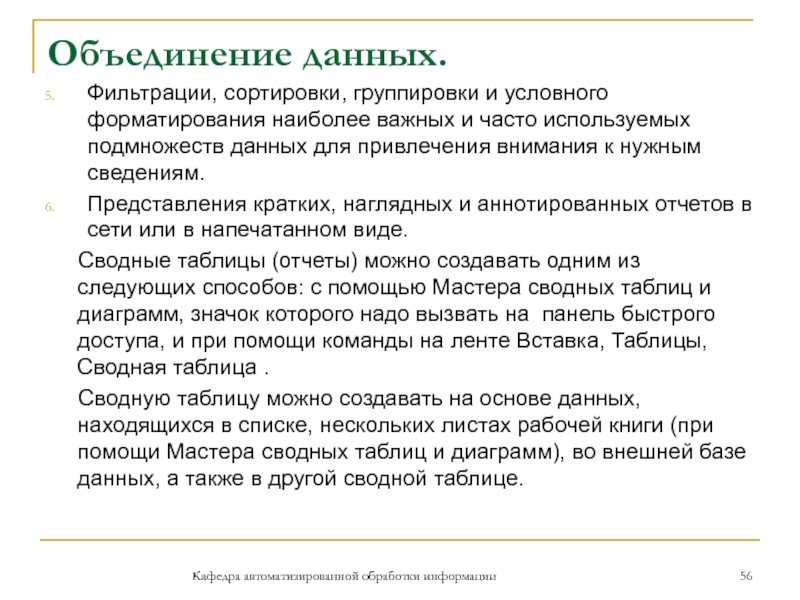 Объединение данных.

5. Фильтрации, сортировки, группировки и условного форматирования наиболее важных и часто используемых подмножеств данных для привлечения внимания к нужным сведениям.

6. Представления кратких, наглядных и аннотированных отчетов в сети или в напечатанном виде.

Сводные таблицы (отчеты) можно создавать одним из следующих способов: с помощью Мастера сводных таблиц и диаграмм, значок которого надо вызвать на  панель быстрого доступа, и при помощи команды на ленте Вставка, Таблицы, Сводная таблица .

Сводную таблицу можно создавать на основе данных, находящихся в списке, нескольких листах рабочей книги (при помощи Мастера сводных таблиц и диаграмм), во внешней базе данных, а также в другой сводной таблице.

Кафедра автоматизированной обработки информации

56